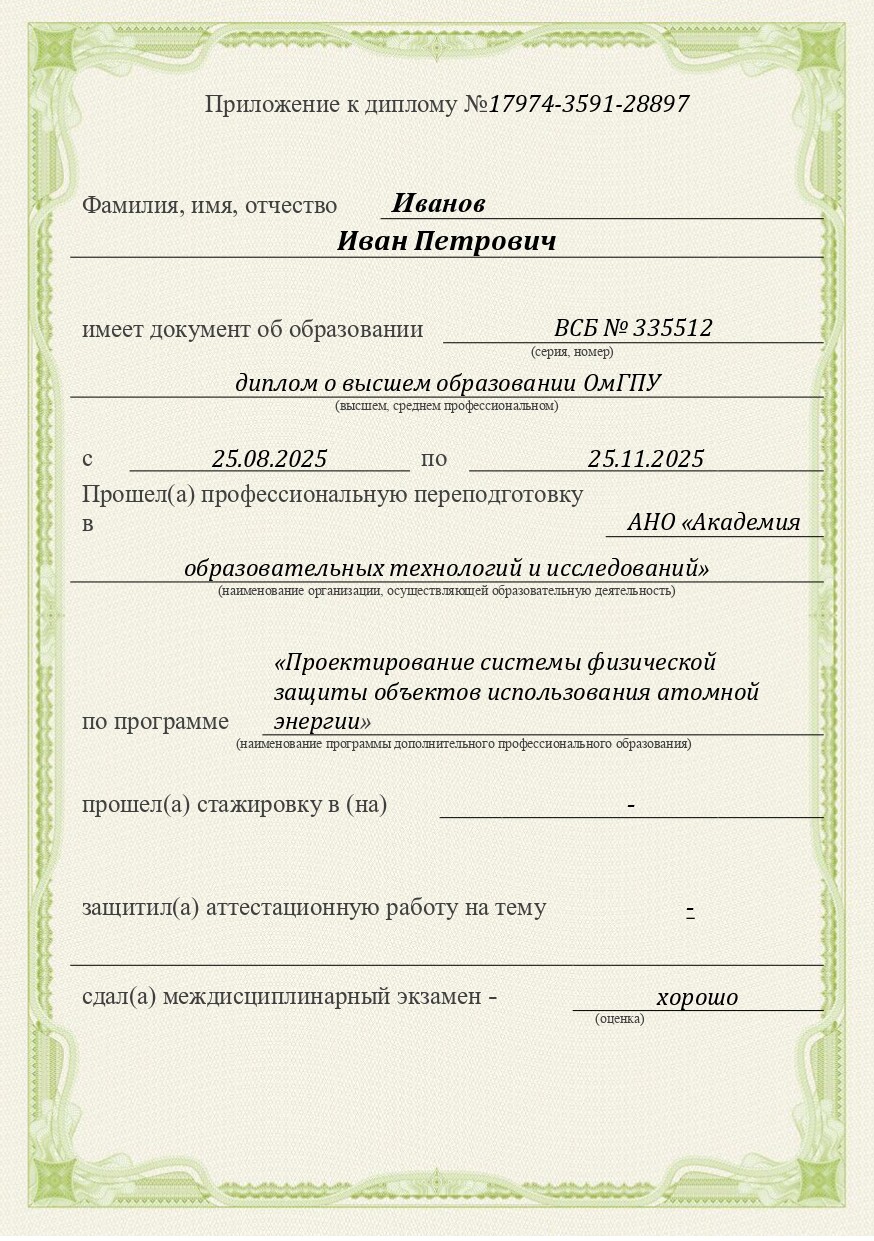 Приложение к диплому №17974-3591-28897

Фамилия, имя, отчество Иванов
Иван Петрович

имеет документ об образовании ВСБ № 335512
(серия, номер)
диплом о высшем образовании ОмГПУ
(высшем, среднем профессиональном)

с 25.08.2025 по 25.11.2025
Прошел(а) профессиональную переподготовку
в АНО «Академия
образовательных технологий и исследований»
(наименование организации, осуществляющей образовательную деятельность)

по программе «Проектирование системы физической защиты объектов использования атомной энергии»
(наименование программы дополнительного профессионального образования)

прошел(а) стажировку в (на) -

защитил(а) аттестационную работу на тему -

сдал(а) междисциплинарный экзамен - хорошо
(оценка)